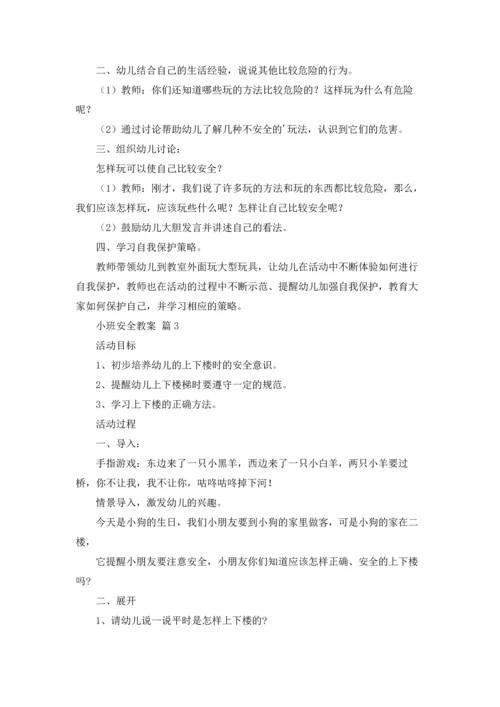 二、幼儿结合自己的生活经验，说说其他比较危险的行为。

（1）教师：你们还知道哪些玩的方法比较危险的？这样玩为什么有危险呢？

（2）通过讨论帮助幼儿了解几种不安全的'玩法，认识到它们的危害。

三、组织幼儿讨论：

怎样玩可以使自己比较安全？

（1）教师：刚才，我们说了许多玩的方法和玩的东西都比较危险，那么，我们应该怎样玩，应该玩些什么呢？怎样让自己比较安全呢？

（2）鼓励幼儿大胆发言并讲述自己的看法。

四、学习自我保护策略。

教师带领幼儿到教室外面玩大型玩具，让幼儿在活动中不断体验如何进行自我保护，教师也在活动的过程中不断示范、提醒幼儿加强自我保护，教育大家如何保护自己，并学习相应的策略。

小班安全教案 篇3

活动目标

1、初步培养幼儿的上下楼时的安全意识。

2、提醒幼儿上下楼梯时要遵守一定的规范。

3、学习上下楼的正确方法。

活动过程

一、导入：

手指游戏：东边来了一只小黑羊，西边来了一只小白羊，两只小羊要过桥，你不让我，我不让你，咕咚咕咚掉下河！

情景导入，激发幼儿的兴趣。

今天是小狗的生日，我们小朋友要到小狗的家里做客，可是小狗的家在二楼，

它提醒小朋友要注意安全，小朋友你们知道应该怎样正确、安全的上下楼吗？

二、展开

1、请幼儿说一说平时是怎样上下楼的？